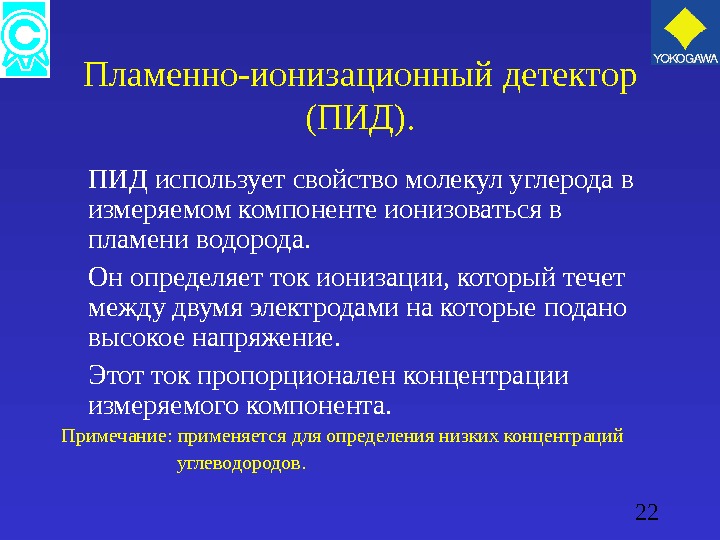 YOKOGAWA

Пламенно-ионизационный детектор (ПИД).

ПИД использует свойство молекул углерода в измеряемом компоненте ионизоваться в пламени водорода.

Он определяет ток ионизации, который течет между двумя электродами на которые подано высокое напряжение.

Этот ток пропорционален концентрации измеряемого компонента.

Примечание: применяется для определения низких концентраций углеводородов.

22